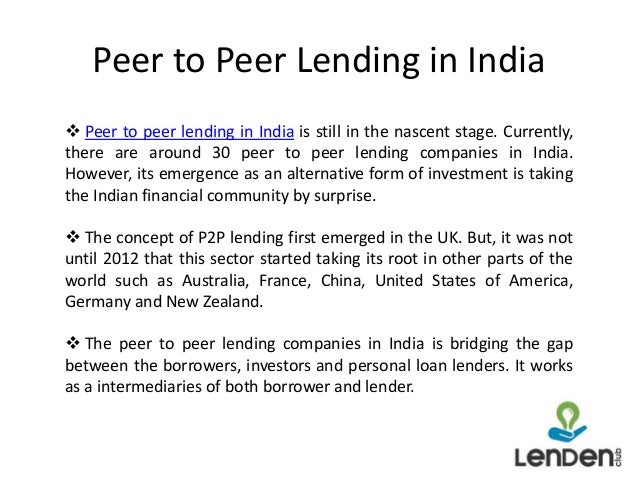 Peer to Peer Lending in India

❖ Peer to peer lending in India is still in the nascent stage. Currently, there are around 30 peer to peer lending companies in India. However, its emergence as an alternative form of investment is taking the Indian financial community by surprise.

❖ The concept of P2P lending first emerged in the UK. But, it was not until 2012 that this sector started taking its root in other parts of the world such as Australia, France, China, United States of America, Germany and New Zealand.

❖ The peer to peer lending companies in India is bridging the gap between the borrowers, investors and personal loan lenders. It works as a intermediaries of both borrower and lender.

LenDen club